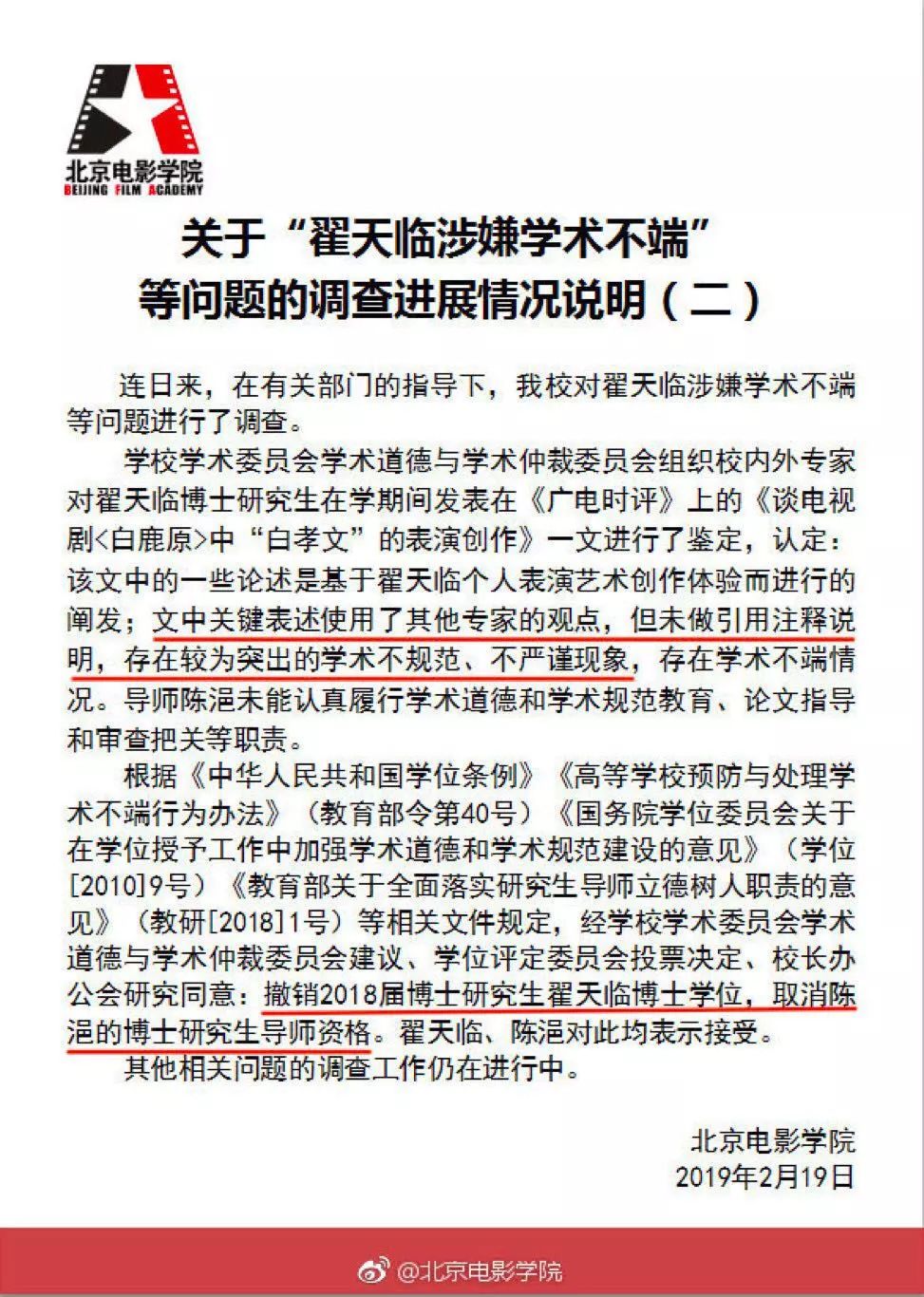 北京电影学院
BEIJING FILM ACADEMY

关于“翟天临涉嫌学术不端”等问题的调查进展情况说明（二）

连日来，在有关部门的指导下，我校对翟天临涉嫌学术不端等问题进行了调查。

学校学术委员会学术道德与学术仲裁委员会组织校内外专家对翟天临博士研究生在学期间发表在《广电时评》上的《谈电视剧<白鹿原>中“白孝文”的表演创作》一文进行了鉴定，认定：该文中的一些论述是基于翟天临个人表演艺术创作体验而进行的阐发；文中关键表述使用了其他专家的观点，但未做引用注释说明，存在较为突出的学术不规范、不严谨现象，存在学术不端情况。导师陈浥未能认真履行学术道德和学术规范教育、论文指导和审查把关等职责。

根据《中华人民共和国学位条例》《高等学校预防与处理学术不端行为办法》（教育部令第40号）《国务院学位委员会关于在学位授予工作中加强学术道德和学术规范建设的意见》（学位[2010]9号）《教育部关于全面落实研究生导师立德树人职责的意见》（教研[2018]1号）等相关文件规定，经学校学术委员会学术道德与学术仲裁委员会建议、学位评定委员会投票决定、校长办公会研究同意：撤销2018届博士研究生翟天临博士学位，取消陈浥的博士研究生导师资格。翟天临、陈浥对此均表示接受。

其他相关问题的调查工作仍在进行中。

北京电影学院
2019年2月19日

@北京电影学院